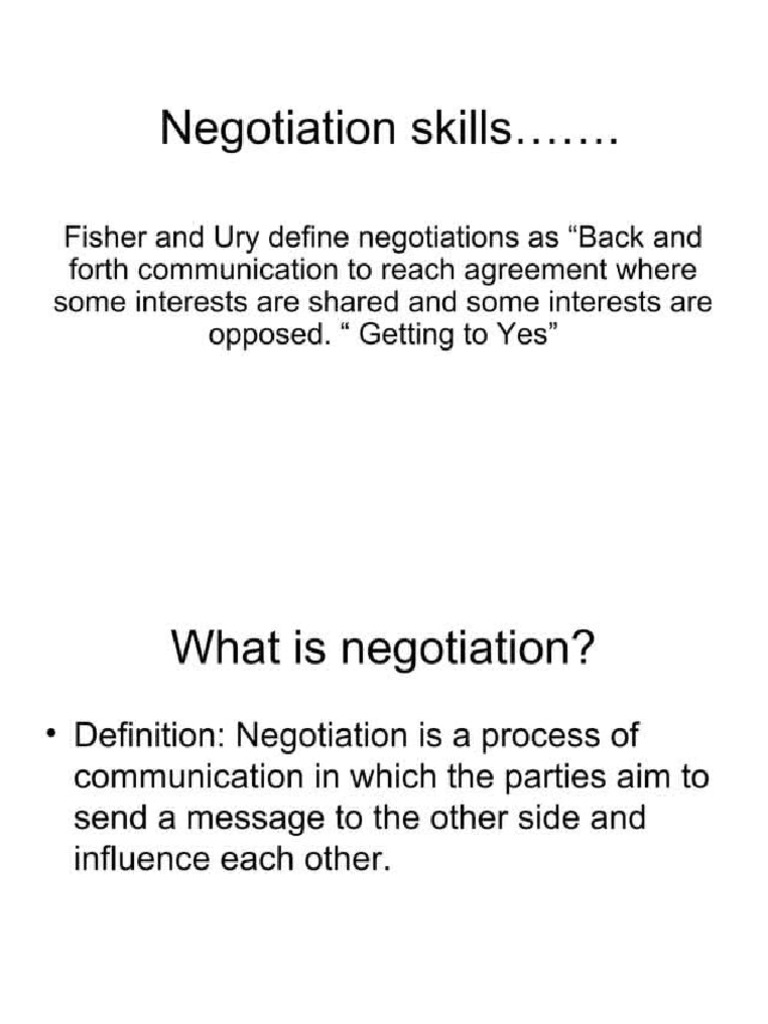 Negotiation skills…….

Fisher and Ury define negotiations as “Back and forth communication to reach agreement where some interests are shared and some interests are opposed. “ Getting to Yes”

What is negotiation?

• Definition: Negotiation is a process of communication in which the parties aim to send a message to the other side and influence each other.